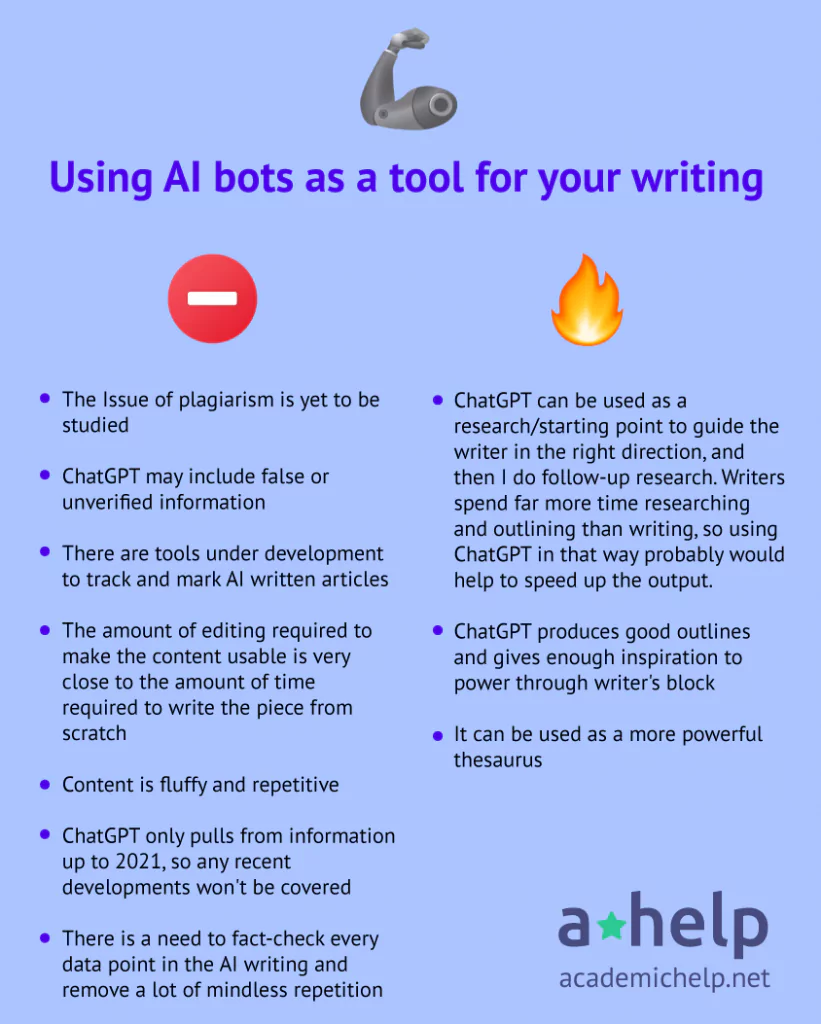 Using AI bots as a tool for your writing

- The Issue of plagiarism is yet to be studied

- ChatGPT may include false or unverified information

- There are tools under development to track and mark AI written articles

- The amount of editing required to make the content usable is very close to the amount of time required to write the piece from scratch

- Content is fluffy and repetitive

- ChatGPT only pulls from information up to 2021, so any recent developments won't be covered

- There is a need to fact-check every data point in the AI writing and remove a lot of mindless repetition

- ChatGPT can be used as a research/starting point to guide the writer in the right direction, and then I do follow-up research. Writers spend far more time researching and outlining than writing, so using ChatGPT in that way probably would help to speed up the output.

- ChatGPT produces good outlines and gives enough inspiration to power through writer's block

- It can be used as a more powerful thesaurus

a★help
academichelp.net